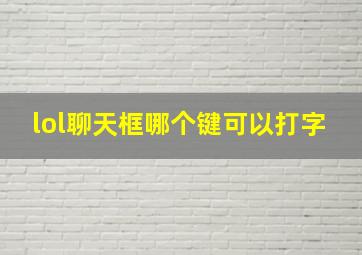 lol聊天框哪个键可以打字